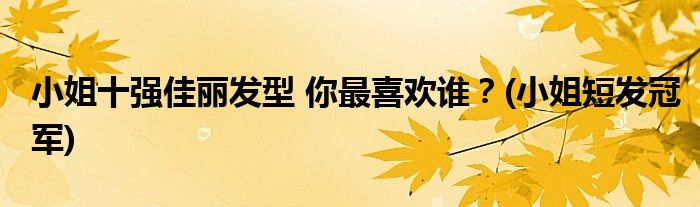 小姐十强佳丽发型 你最喜欢谁？(小姐短发冠军)